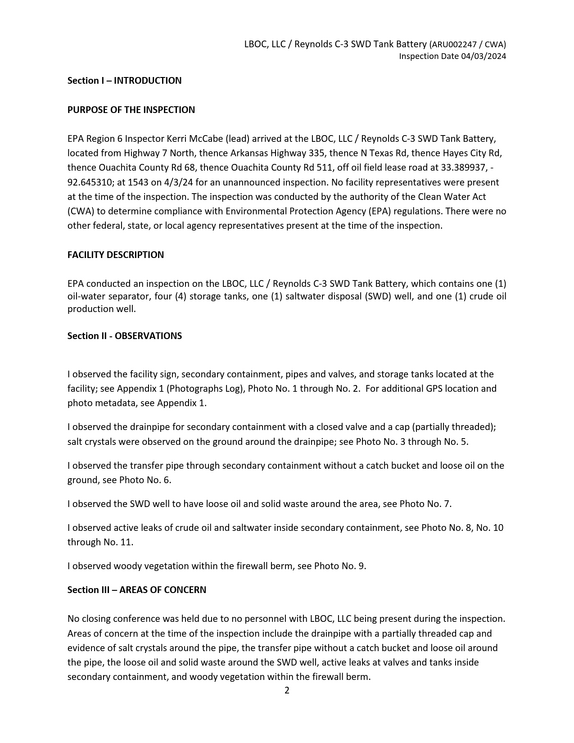 LBOC, LLC / Reynolds C-3 SWD Tank Battery (ARU002247 / CWA)
Inspection Date 04/03/2024

Section I – INTRODUCTION

PURPOSE OF THE INSPECTION

EPA Region 6 Inspector Kerri McCabe (lead) arrived at the LBOC, LLC / Reynolds C-3 SWD Tank Battery, located from Highway 7 North, thence Arkansas Highway 335, thence N Texas Rd, thence Hayes City Rd, thence Ouachita County Rd 68, thence Ouachita County Rd 511, off oil field lease road at 33.389937, -92.645310; at 1543 on 4/3/24 for an unannounced inspection. No facility representatives were present at the time of the inspection. The inspection was conducted by the authority of the Clean Water Act (CWA) to determine compliance with Environmental Protection Agency (EPA) regulations. There were no other federal, state, or local agency representatives present at the time of the inspection.

FACILITY DESCRIPTION

EPA conducted an inspection on the LBOC, LLC / Reynolds C-3 SWD Tank Battery, which contains one (1) oil-water separator, four (4) storage tanks, one (1) saltwater disposal (SWD) well, and one (1) crude oil production well.

Section II - OBSERVATIONS

I observed the facility sign, secondary containment, pipes and valves, and storage tanks located at the facility; see Appendix 1 (Photographs Log), Photo No. 1 through No. 2. For additional GPS location and photo metadata, see Appendix 1.

I observed the drainpipe for secondary containment with a closed valve and a cap (partially threaded); salt crystals were observed on the ground around the drainpipe; see Photo No. 3 through No. 5.

I observed the transfer pipe through secondary containment without a catch bucket and loose oil on the ground, see Photo No. 6.

I observed the SWD well to have loose oil and solid waste around the area, see Photo No. 7.

I observed active leaks of crude oil and saltwater inside secondary containment, see Photo No. 8, No. 10 through No. 11.

I observed woody vegetation within the firewall berm, see Photo No. 9.

Section III – AREAS OF CONCERN

No closing conference was held due to no personnel with LBOC, LLC being present during the inspection. Areas of concern at the time of the inspection include the drainpipe with a partially threaded cap and evidence of salt crystals around the pipe, the transfer pipe without a catch bucket and loose oil around the pipe, the loose oil and solid waste around the SWD well, active leaks at valves and tanks inside secondary containment, and woody vegetation within the firewall berm.

2